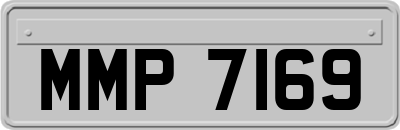 MMP 7169